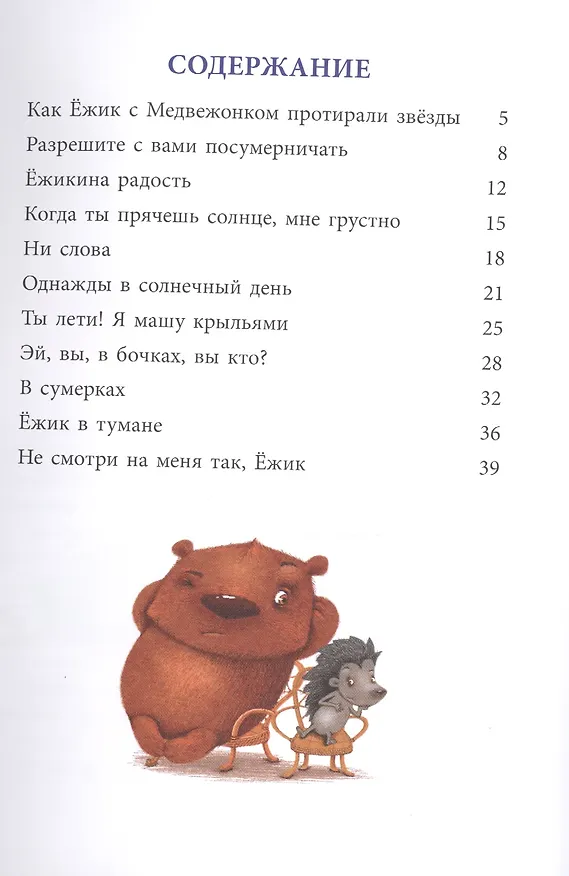 СОДЕРЖАНИЕ

Как Ёжик с Медвежонком протирали звёзды 5
Разрешите с вами посумерничать 8
Ёжикина радость 12
Когда ты прячешь солнце, мне грустно 15
Ни слова 18
Однажды в солнечный день 21
Ты лети! Я машу крыльями 25
Эй, вы, в бочках, вы кто? 28
В сумерках 32
Ёжик в тумане 36
Не смотри на меня так, Ёжик 39